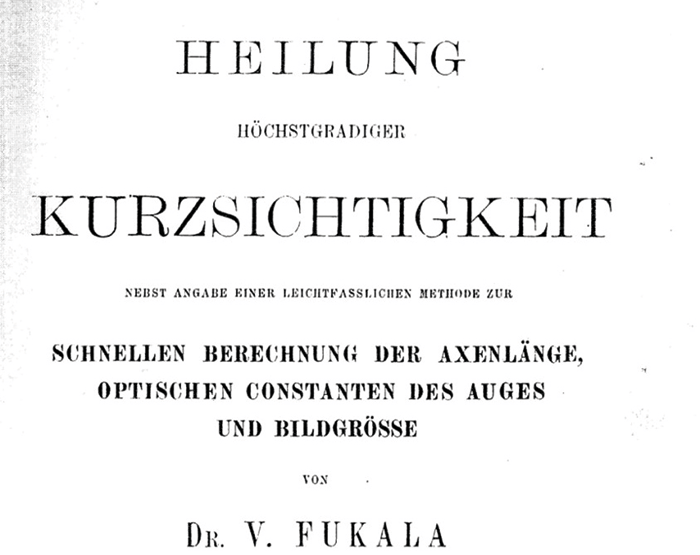 HEILUNG

HÖCHSTGRADIGER

KURZSICHTIGKEIT

NEBST ANGABE EINER LEICHTFASSLICHEN METHODE ZUR

SCHNELLEN BERECHNUNG DER AXENLÄNGE, OPTISCHEN CONSTANTEN DES AUGES UND BILDGRÖSSE

VON

DR. V. FUKALA